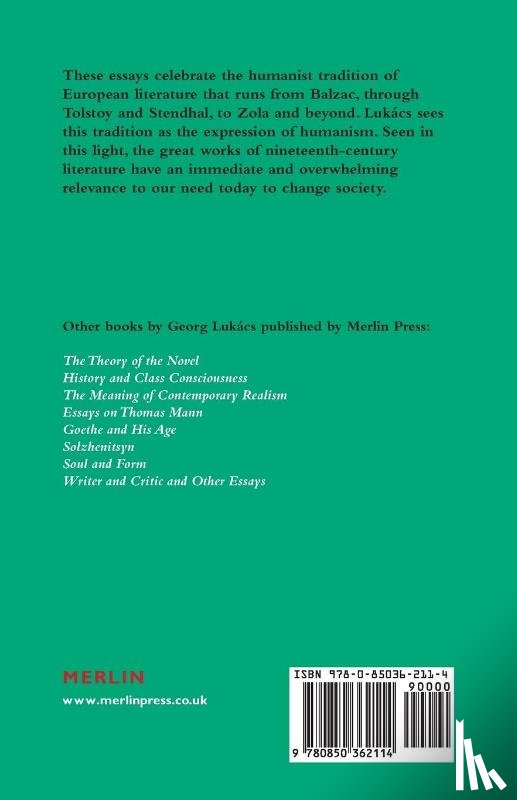 These essays celebrate the humanist tradition of European literature that runs from Balzac, through Tolstoy and Stendhal, to Zola and beyond. Lukács sees this tradition as the expression of humanism. Seen in this light, the great works of nineteenth-century literature have an immediate and overwhelming relevance to our need today to change society.

Other books by Georg Lukács published by Merlin Press:

The Theory of the Novel
History and Class Consciousness
The Meaning of Contemporary Realism
Essays on Thomas Mann
Goethe and His Age
Solzhenitsyn
Soul and Form
Writer and Critic and Other Essays

MERLIN
www.merlinpress.co.uk

ISBN 978-0-85036-211-4
90000
9 780850 362114